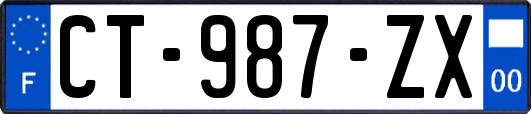 F
CT-987-ZX
00